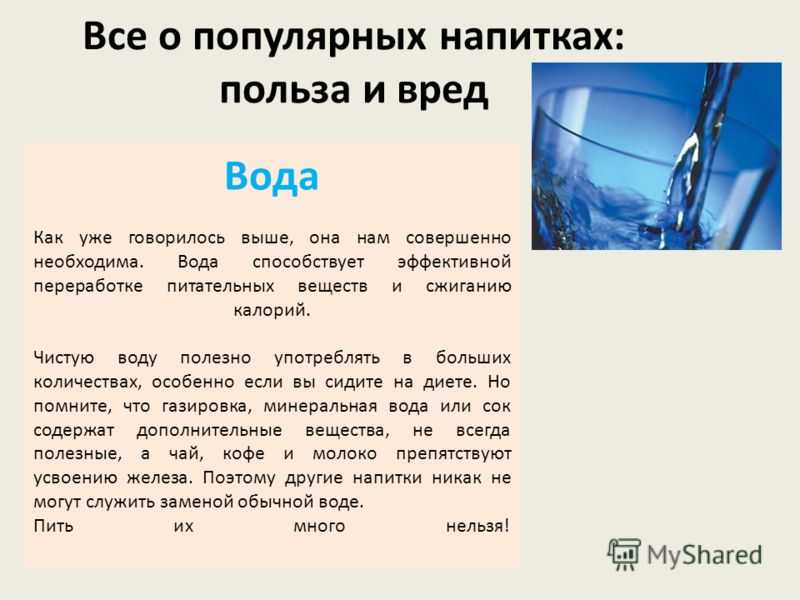 Все о популярных напитках: польза и вред

Вода

Как уже говорилось выше, она нам совершенно необходима. Вода способствует эффективной переработке питательных веществ и сжиганию калорий.

Чистую воду полезно употреблять в больших количествах, особенно если вы сидите на диете. Но помните, что газировка, минеральная вода или сок содержат дополнительные вещества, не всегда полезные, а чай, кофе и молоко препятствуют усвоению железа. Поэтому другие напитки никак не могут служить заменой обычной воде.
Пить их много нельзя!

MyShared